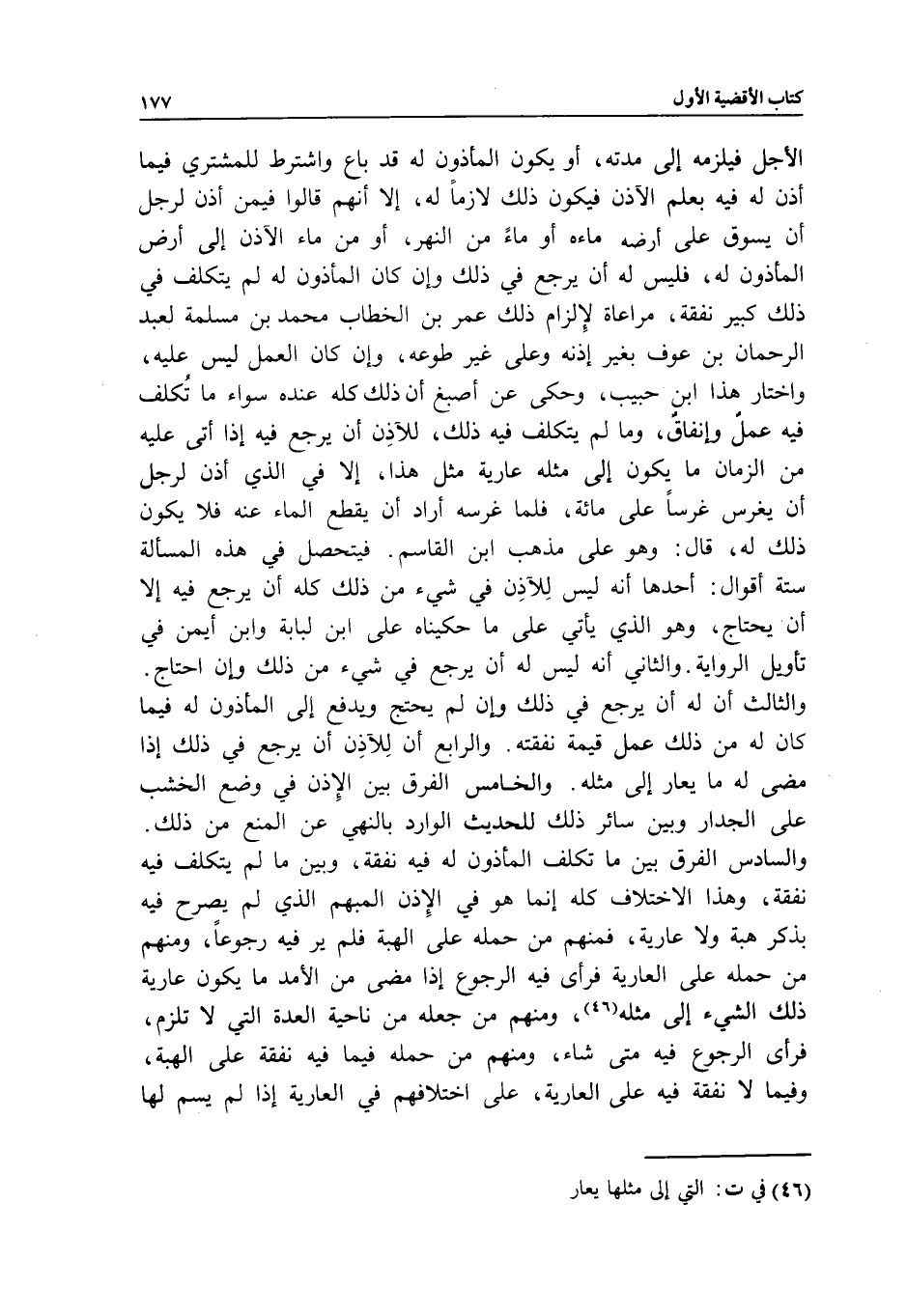 كتاب الأقضية الأول ١٧٧

الأجل فيلزمه إلى مدته، أو يكون المأذون له قد باع واشترط للمشتري فيما أذن له فيه بعلم الآذن فيكون ذلك لازماً له، إلا أنهم قالوا فيمن أذن لرجل أن يسوق على أرضه ماءه أو ماءً من النهر، أو من ماء الآذن إلى أرض المأذون له، فليس له أن يرجع في ذلك وإن كان المأذون له لم يتكلف في ذلك كبير نفقة، مراعاة لإلزام ذلك عمر بن الخطاب محمد بن مسلمة لعبد الرحمان بن عوف بغير إذنه وعلى غير طوعه، وإن كان العمل ليس عليه، واختار هذا ابن حبيب، وحكى عن أصبغ أن ذلك كله عنده سواء ما تُكلف فيه عملٌ وإنفاقٌ، وما لم يتكلف فيه ذلك، للآذِن أن يرجع فيه إذا أتى عليه من الزمان ما يكون إلى مثله عارية مثل هذا، إلا في الذي أذن لرجل أن يغرس غرساً على مائة، فلما غرسه أراد أن يقطع الماء عنه فلا يكون ذلك له، قال: وهو على مذهب ابن القاسم. فيتحصل في هذه المسألة ستة أقوال: أحدها أنه ليس لِلآذِن في شيء من ذلك كله أن يرجع فيه إلا أن يحتاج، وهو الذي يأتي على ما حكيناه على ابن لبابة وابن أيمن في تأويل الرواية. والثاني أنه ليس له أن يرجع في شيء من ذلك وإن احتاج. والثالث أن له أن يرجع في ذلك وإن لم يحتج ويدفع إلى المأذون له فيما كان له من ذلك عمل قيمة نفقته. والرابع أن لِلآذِن أن يرجع في ذلك إذا مضى له ما يعار إلى مثله. والخامس الفرق بين الإذن في وضع الخشب على الجدار وبين سائر ذلك للحديث الوارد بالنهي عن المنع من ذلك. والسادس الفرق بين ما تكلف المأذون له فيه نفقة، وبين ما لم يتكلف فيه نفقة، وهذا الاختلاف كله إنما هو في الإذن المبهم الذي لم يصرح فيه بذكر هبة ولا عارية، فمنهم من حمله على الهبة فلم ير فيه رجوعاً، ومنهم من حمله على العارية فرأى فيه الرجوع إذا مضى من الأمد ما يكون عارية ذلك الشيء إلى مثله(٤٦)، ومنهم من جعله من ناحية العدة التي لا تلزم، فرأى الرجوع فيه متى شاء، ومنهم من حمله فيما فيه نفقة على الهبة، وفيما لا نفقة فيه على العارية، على اختلافهم في العارية إذا لم يسم لها

(٤٦) في ت: التي إلى مثلها يعار